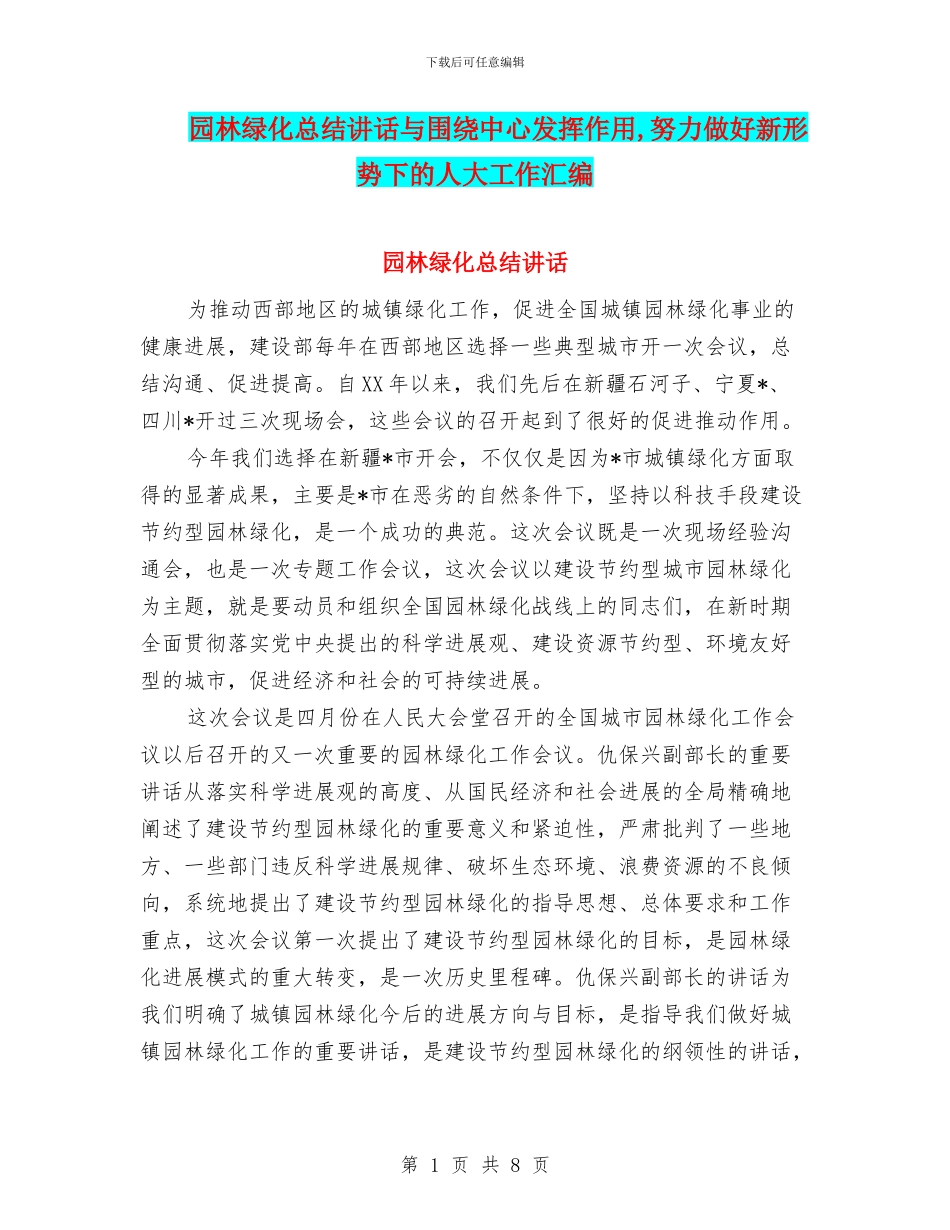 下载后可任意编辑

园林绿化总结讲话与围绕中心发挥作用,努力做好新形势下的人大工作汇编

园林绿化总结讲话

为推动西部地区的城镇绿化工作，促进全国城镇园林绿化事业的健康进展，建设部每年在西部地区选择一些典型城市开一次会议，总结沟通、促进提高。自XX年以来，我们先后在新疆石河子、宁夏*、四川*开过三次现场会，这些会议的召开起到了很好的促进推动作用。

今年我们选择在新疆*市开会，不仅仅是因为*市城镇绿化方面取得的显著成果，主要是*市在恶劣的自然条件下，坚持以科技手段建设节约型园林绿化，是一个成功的典范。这次会议既是一次现场经验沟通会，也是一次专题工作会议，这次会议以建设节约型城市园林绿化为主题，就是要动员和组织全国园林绿化战线上的同志们，在新时期全面贯彻落实党中央提出的科学进展观、建设资源节约型、环境友好型的城市，促进经济和社会的可持续进展。

这次会议是四月份在人民大会堂召开的全国城市园林绿化工作会议以后召开的又一次重要的园林绿化工作会议。仇保兴副部长的重要讲话从落实科学进展观的高度、从国民经济和社会进展的全局精确地阐述了建设节约型园林绿化的重要意义和紧迫性，严肃批判了一些地方、一些部门违反科学进展规律、破坏生态环境、浪费资源的不良倾向，系统地提出了建设节约型园林绿化的指导思想、总体要求和工作重点，这次会议第一次提出了建设节约型园林绿化的目标，是园林绿化进展模式的重大转变，是一次历史里程碑。仇保兴副部长的讲话为我们明确了城镇园林绿化今后的进展方向与目标，是指导我们做好城镇园林绿化工作的重要讲话，是建设节约型园林绿化的纲领性的讲话，

第 1 页 共 8 页